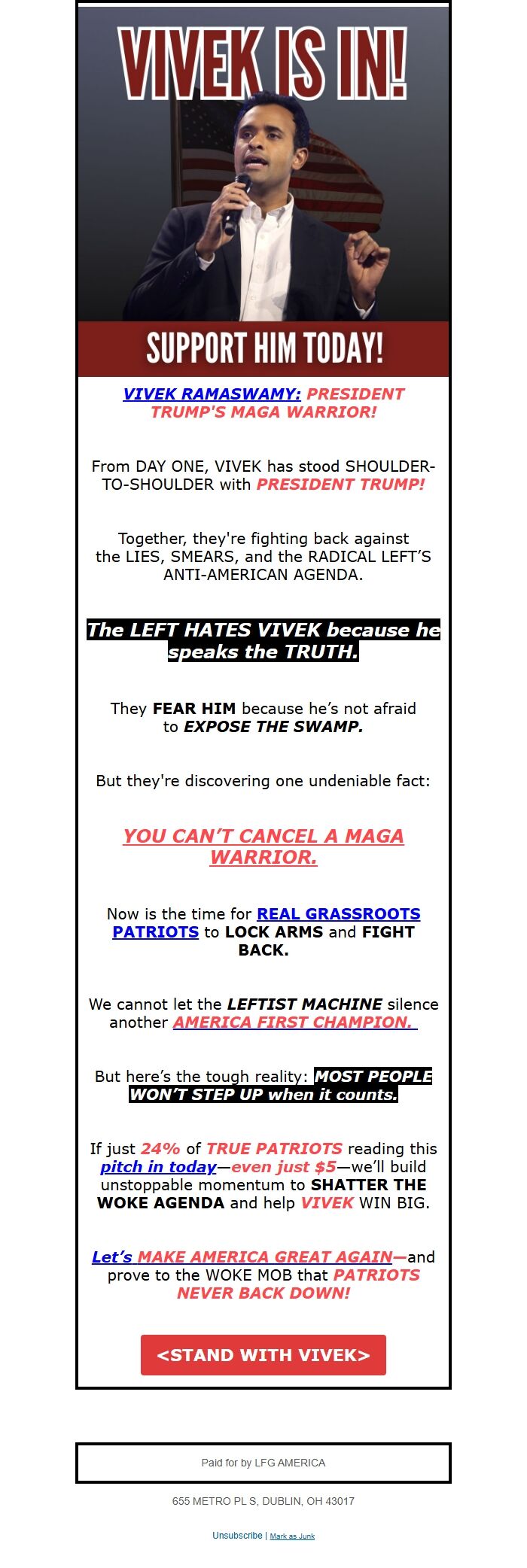 VIVEK IS IN!

SUPPORT HIM TODAY!

VIVEK RAMASWAMY: PRESIDENT TRUMP'S MAGA WARRIOR!

From DAY ONE, VIVEK has stood SHOULDER-TO-SHOULDER with PRESIDENT TRUMP!

Together, they're fighting back against the LIES, SMEARS, and the RADICAL LEFT'S ANTI-AMERICAN AGENDA.

The LEFT HATES VIVEK because he speaks the TRUTH.

They FEAR HIM because he's not afraid to EXPOSE THE SWAMP.

But they're discovering one undeniable fact:

YOU CAN'T CANCEL A MAGA WARRIOR.

Now is the time for REAL GRASSROOTS PATRIOTS to LOCK ARMS and FIGHT BACK.

We cannot let the LEFTIST MACHINE silence another AMERICA FIRST CHAMPION.

But here's the tough reality: MOST PEOPLE WON'T STEP UP when it counts.

If just 24% of TRUE PATRIOTS reading this pitch in today—even just $5—we'll build unstoppable momentum to SHATTER THE WOKE AGENDA and help VIVEK WIN BIG.

Let's MAKE AMERICA GREAT AGAIN—and prove to the WOKE MOB that PATRIOTS NEVER BACK DOWN!

<STAND WITH VIVEK>

Paid for by LFG AMERICA

655 METRO PL S, DUBLIN, OH 43017

Unsubscribe | Mark as Junk